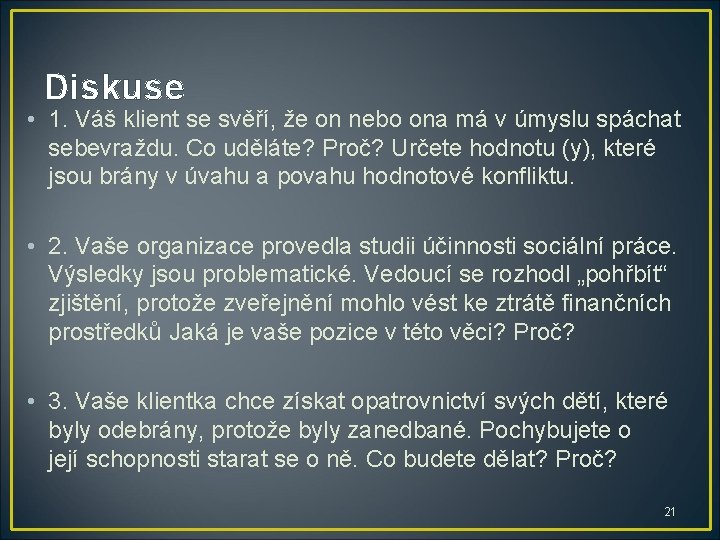 Diskuse

• 1. Váš klient se svěří, že on nebo ona má v úmyslu spáchat sebevraždu. Co uděláte? Proč? Určete hodnotu (y), které jsou brány v úvahu a povahu hodnotové konfliktu.

• 2. Vaše organizace provedla studii účinnosti sociální práce. Výsledky jsou problematické. Vedoucí se rozhodl „pohřbít“ zjištění, protože zveřejnění mohlo vést ke ztrátě finančních prostředků Jaká je vaše pozice v této věci? Proč?

• 3. Vaše klientka chce získat opatrovnictví svých dětí, které byly odebrány, protože byly zanedbané. Pochybujete o její schopnosti starat se o ně. Co budete dělat? Proč?

21